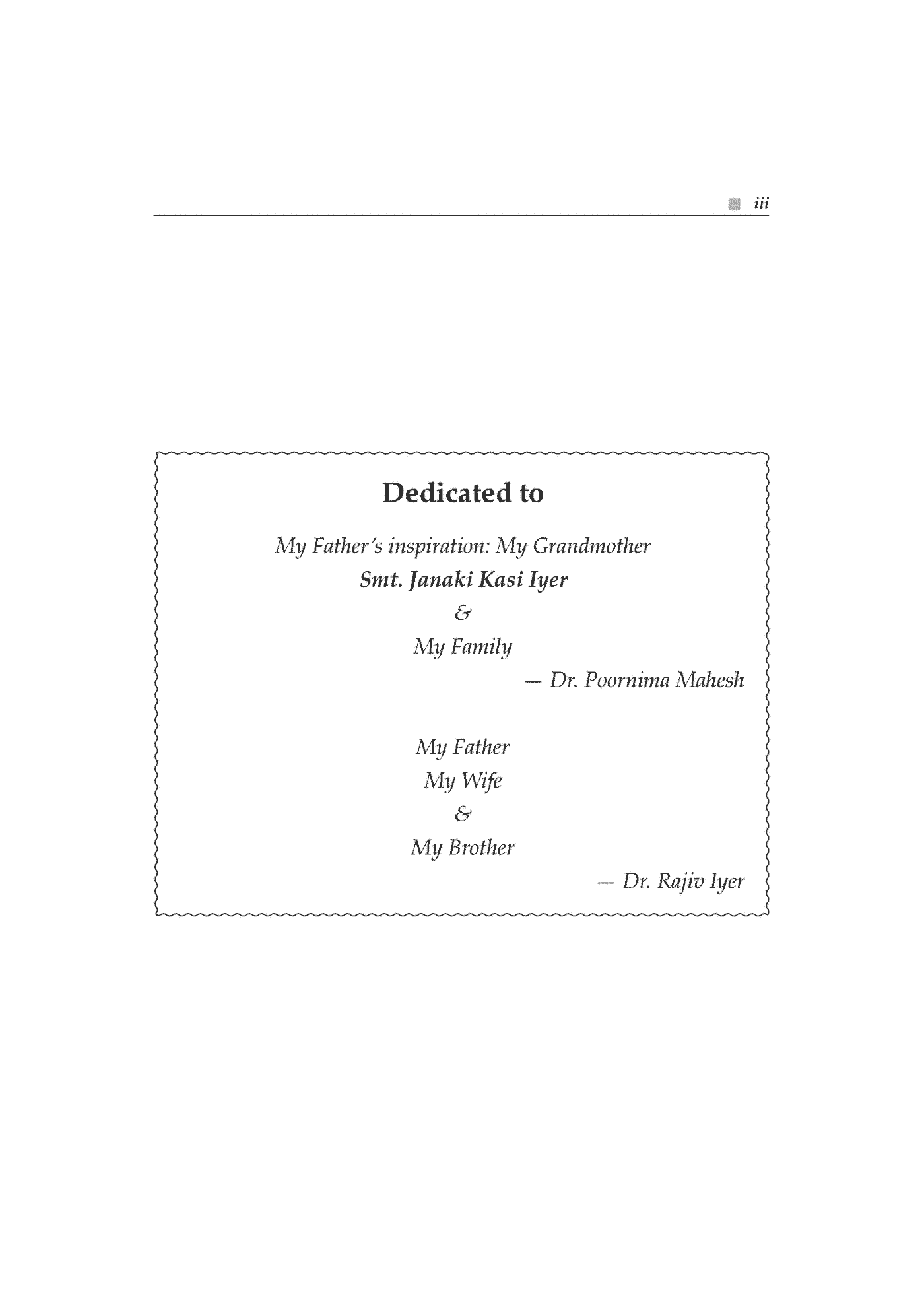 iii

Dedicated to

My Father's inspiration: My Grandmother
Smt. Janaki Kasi Iyer
&
My Family

— Dr. Poornima Mahesh

My Father
My Wife
&
My Brother

— Dr. Rajiv Iyer